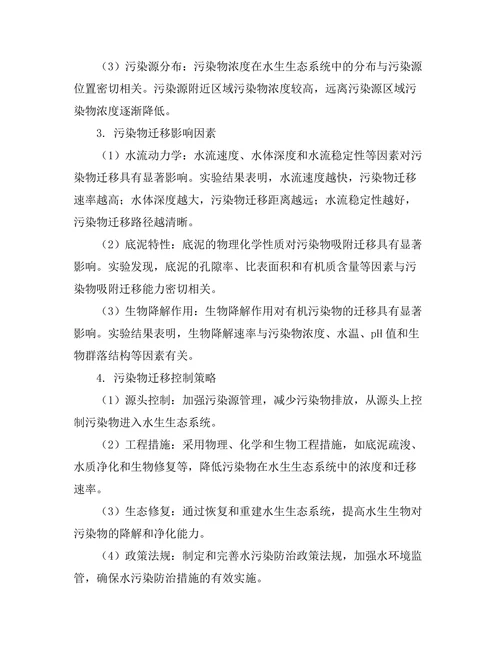 （3）污染源分布：污染物浓度在水生生态系统中的分布与污染源位置密切相关。污染源附近区域污染物浓度较高，远离污染源区域污染物浓度逐渐降低。

3. 污染物迁移影响因素

（1）水流动力学：水流速度、水体深度和水流稳定性等因素对污染物迁移具有显著影响。实验结果表明，水流速度越快，污染物迁移速率越高；水体深度越大，污染物迁移距离越远；水流稳定性越好，污染物迁移路径越清晰。

（2）底泥特性：底泥的物理化学性质对污染物吸附迁移具有显著影响。实验发现，底泥的孔隙率、比表面积和有机质含量等因素与污染物吸附迁移能力密切相关。

（3）生物降解作用：生物降解作用对有机污染物的迁移具有显著影响。实验结果表明，生物降解速率与污染物浓度、水温、pH 值和生物群落结构等因素有关。

4. 污染物迁移控制策略

（1）源头控制：加强污染源管理，减少污染物排放，从源头上控制污染物进入水生生态系统。

（2）工程措施：采用物理、化学和生物工程措施，如底泥疏浚、水质净化和生物修复等，降低污染物在水生生态系统中的浓度和迁移速率。

（3）生态修复：通过恢复和重建水生生态系统，提高水生生物对污染物的降解和净化能力。

（4）政策法规：制定和完善水污染防治政策法规，加强水环境监管，确保水污染防治措施的有效实施。